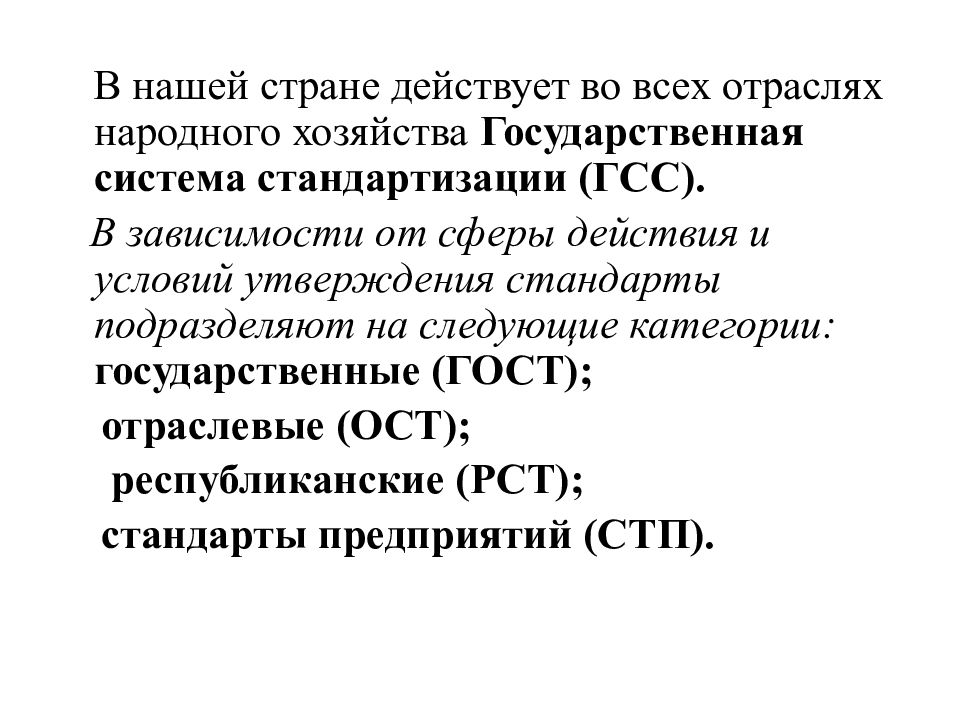 В нашей стране действует во всех отраслях народного хозяйства Государственная система стандартизации (ГСС).

В зависимости от сферы действия и условий утверждения стандарты подразделяют на следующие категории:
государственные (ГОСТ);
отраслевые (ОСТ);
республиканские (РСТ);
стандарты предприятий (СТП).